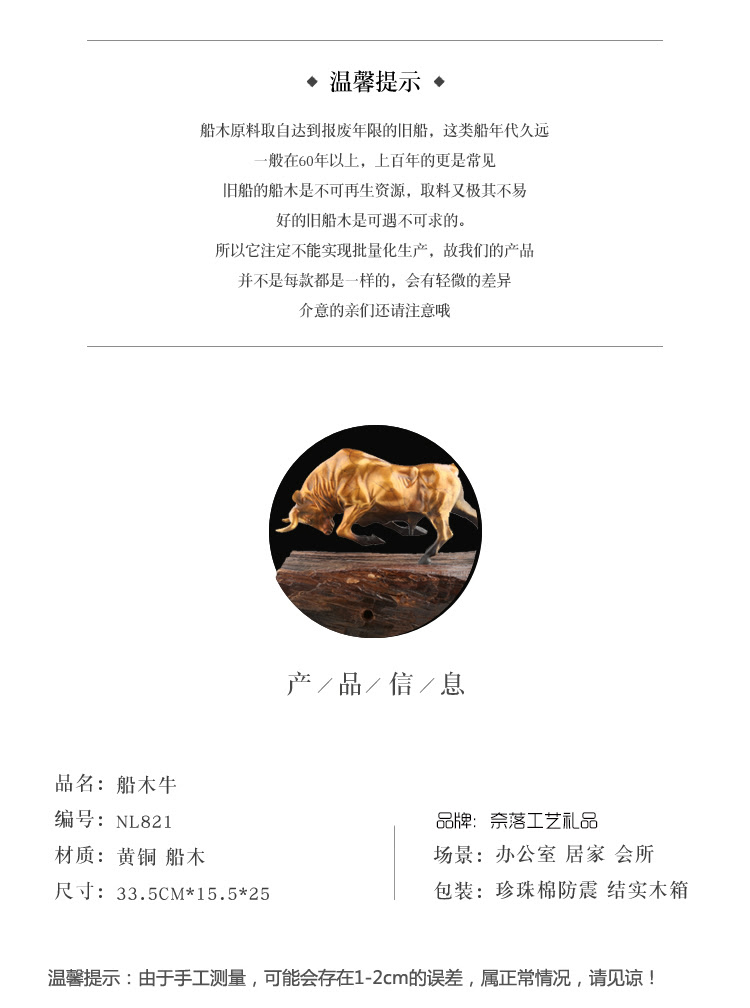 ◆ 温馨提示 ◆

船木原料取自达到报废年限的旧船，这类船年代久远

一般在60年以上，上百年的更是常见

旧船的船木是不可再生资源，取料又极其不易

好的旧船木是可遇不可求的。

所以它注定不能实现批量化生产，故我们的产品

并不是每款都是一样的，会有轻微的差异

介意的亲们还请注意哦

产／品／信／息

品名：船木牛

编号：NL821

材质：黄铜 船木

尺寸：33.5CM*15.5*25

品牌：奈落工艺礼品

场景：办公室 居家 会所

包装：珍珠棉防震 结实木箱

温馨提示：由于手工测量，可能会存在1-2cm的误差，属正常情况，请见谅！